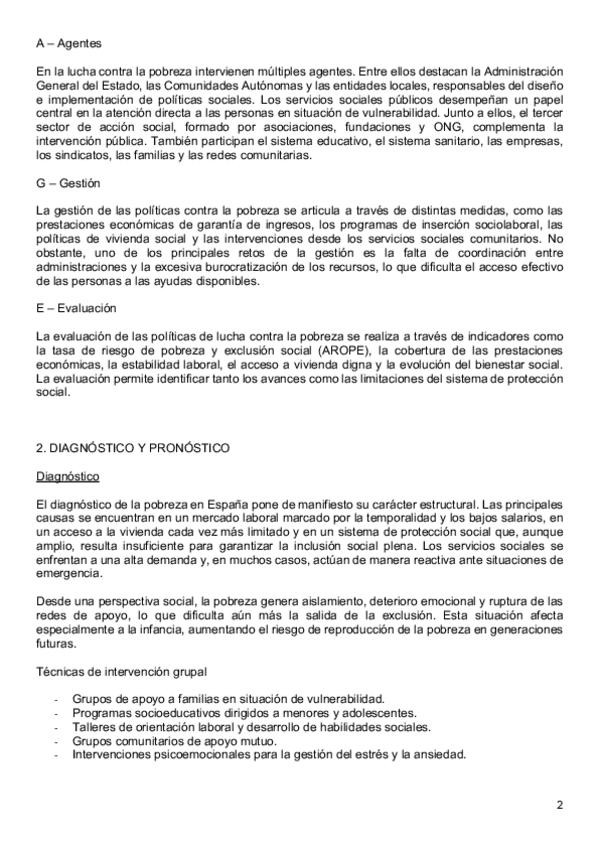 A – Agentes

En la lucha contra la pobreza intervienen múltiples agentes. Entre ellos destacan la Administración General del Estado, las Comunidades Autónomas y las entidades locales, responsables del diseño e implementación de políticas sociales. Los servicios sociales públicos desempeñan un papel central en la atención directa a las personas en situación de vulnerabilidad. Junto a ellos, el tercer sector de acción social, formado por asociaciones, fundaciones y ONG, complementa la intervención pública. También participan el sistema educativo, el sistema sanitario, las empresas, los sindicatos, las familias y las redes comunitarias.

G – Gestión

La gestión de las políticas contra la pobreza se articula a través de distintas medidas, como las prestaciones económicas de garantía de ingresos, los programas de inserción sociolaboral, las políticas de vivienda social y las intervenciones desde los servicios sociales comunitarios. No obstante, uno de los principales retos de la gestión es la falta de coordinación entre administraciones y la excesiva burocratización de los recursos, lo que dificulta el acceso efectivo de las personas a las ayudas disponibles.

E – Evaluación

La evaluación de las políticas de lucha contra la pobreza se realiza a través de indicadores como la tasa de riesgo de pobreza y exclusión social (AROPE), la cobertura de las prestaciones económicas, la estabilidad laboral, el acceso a vivienda digna y la evolución del bienestar social. La evaluación permite identificar tanto los avances como las limitaciones del sistema de protección social.

2. DIAGNÓSTICO Y PRONÓSTICO

Diagnóstico

El diagnóstico de la pobreza en España pone de manifiesto su carácter estructural. Las principales causas se encuentran en un mercado laboral marcado por la temporalidad y los bajos salarios, en un acceso a la vivienda cada vez más limitado y en un sistema de protección social que, aunque amplio, resulta insuficiente para garantizar la inclusión social plena. Los servicios sociales se enfrentan a una alta demanda y, en muchos casos, actúan de manera reactiva ante situaciones de emergencia.

Desde una perspectiva social, la pobreza genera aislamiento, deterioro emocional y ruptura de las redes de apoyo, lo que dificulta aún más la salida de la exclusión. Esta situación afecta especialmente a la infancia, aumentando el riesgo de reproducción de la pobreza en generaciones futuras.

Técnicas de intervención grupal

- Grupos de apoyo a familias en situación de vulnerabilidad.
- Programas socioeducativos dirigidos a menores y adolescentes.
- Talleres de orientación laboral y desarrollo de habilidades sociales.
- Grupos comunitarios de apoyo mutuo.
- Intervenciones psicoemocionales para la gestión del estrés y la ansiedad.

2